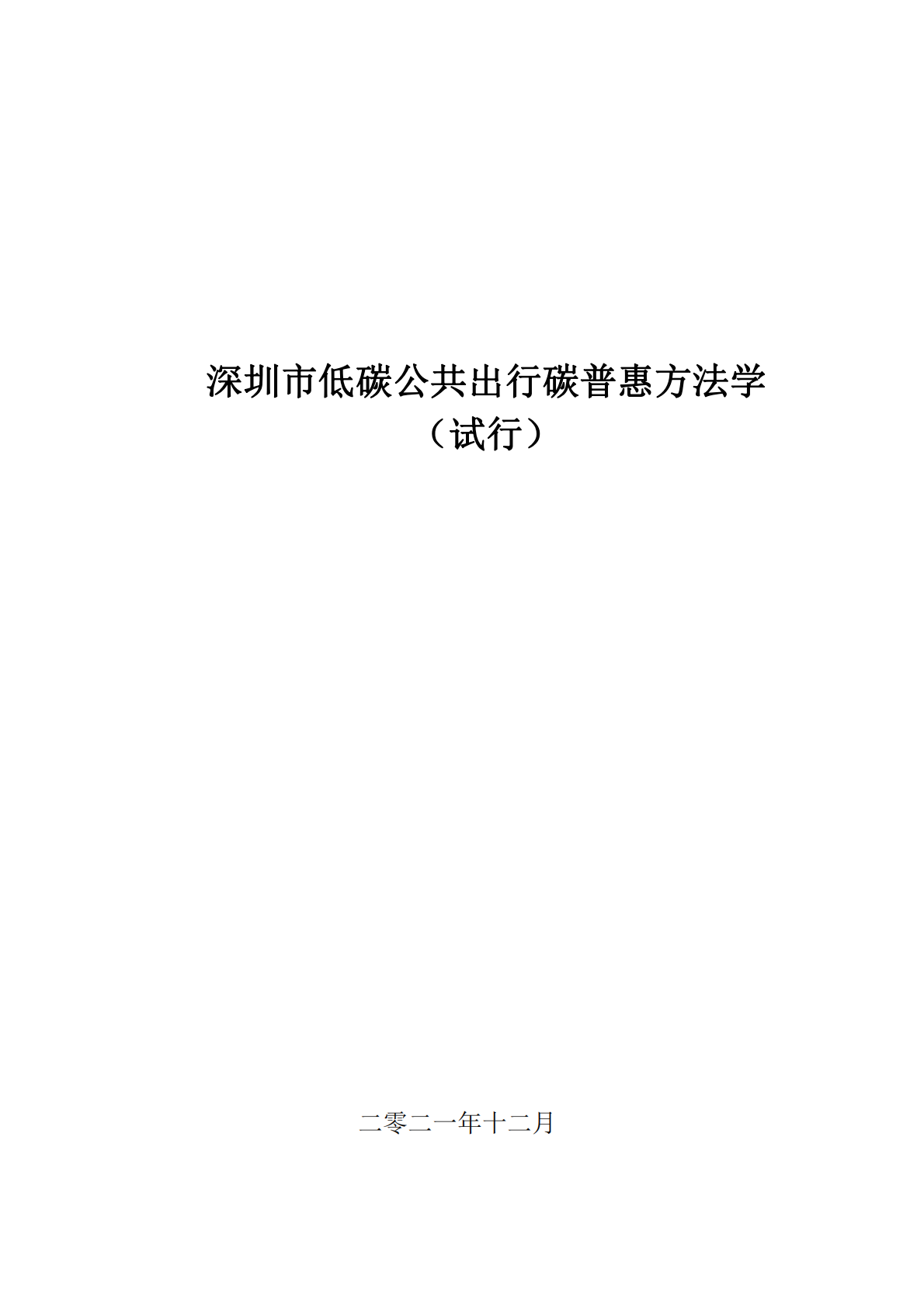 深圳市低碳公共出行碳普惠方法学
（试行）

二零二一年十二月